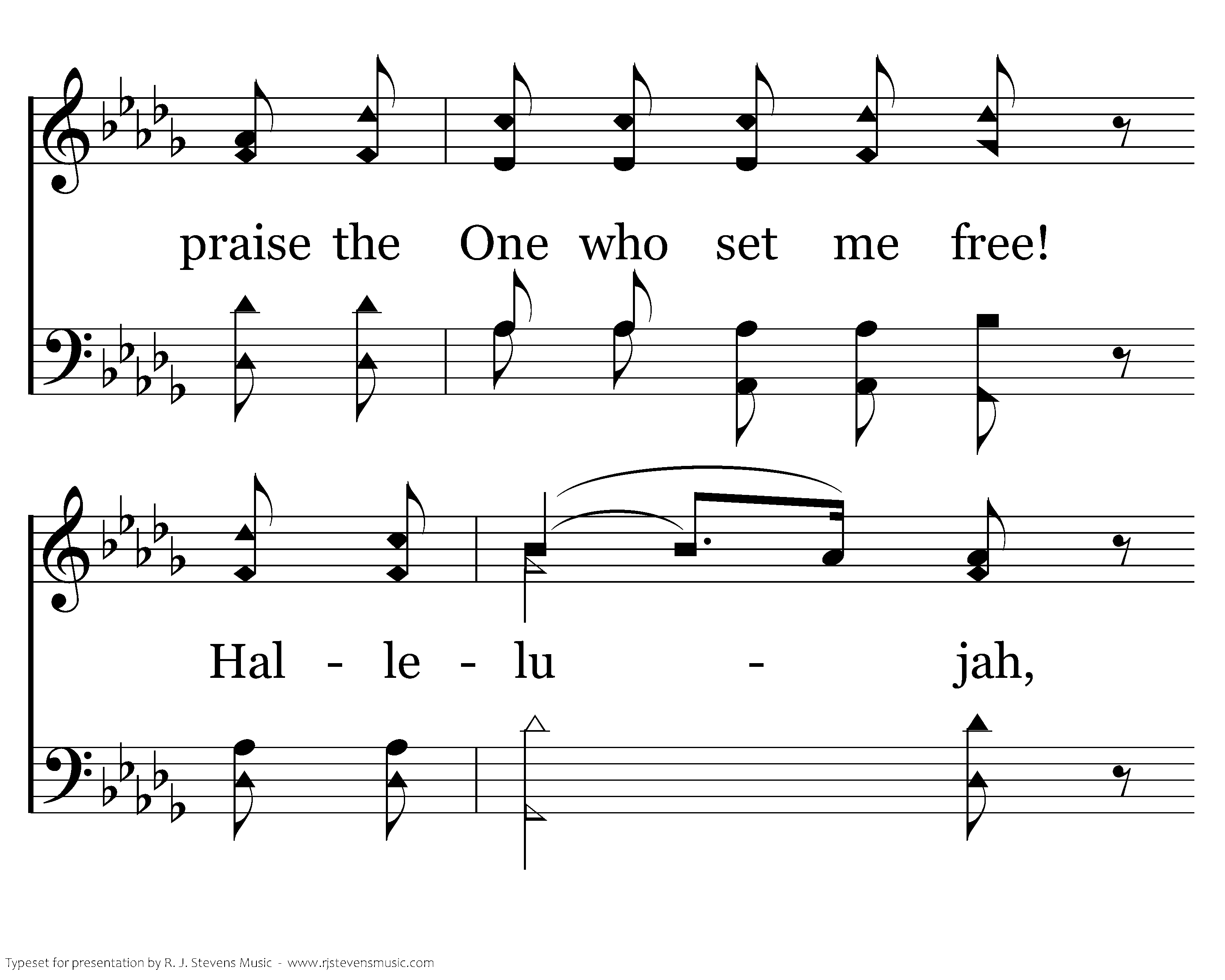 praise the One who set me free!

Hal - le - lu - jah,

Typeset for presentation by R. J. Stevens Music - www.rjstevensmusic.com